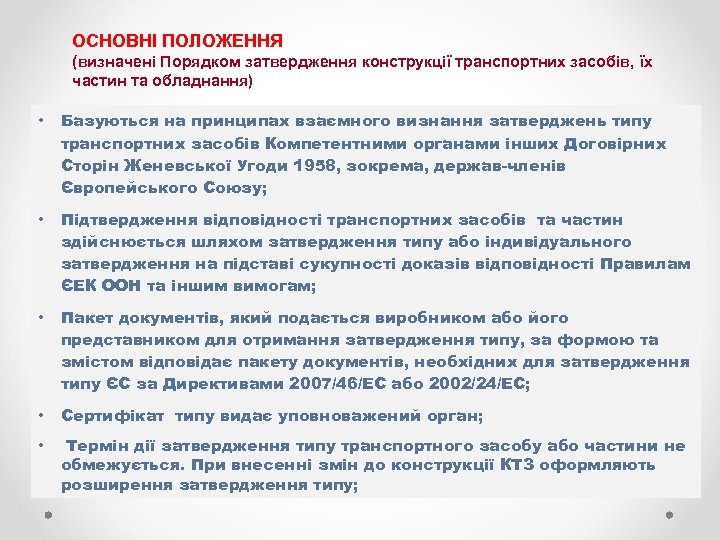 ОСНОВНІ ПОЛОЖЕННЯ
(визначені Порядком затвердження конструкції транспортних засобів, їх частин та обладнання)

• Базуються на принципах взаємного визнання затверджень типу транспортних засобів Компетентними органами інших Договірних Сторін Женевської Угоди 1958, зокрема, держав-членів Європейського Союзу;

• Підтвердження відповідності транспортних засобів та частин здійснюється шляхом затвердження типу або індивідуального затвердження на підставі сукупності доказів відповідності Правилам ЄЕК ООН та іншим вимогам;

• Пакет документів, який подається виробником або його представником для отримання затвердження типу, за формою та змістом відповідає пакету документів, необхідних для затвердження типу ЄС за Директивами 2007/46/ЕС або 2002/24/ЕС;

• Сертифікат типу видає уповноважений орган;

• Термін дії затвердження типу транспортного засобу або частини не обмежується. При внесенні змін до конструкції КТЗ оформляють розширення затвердження типу;